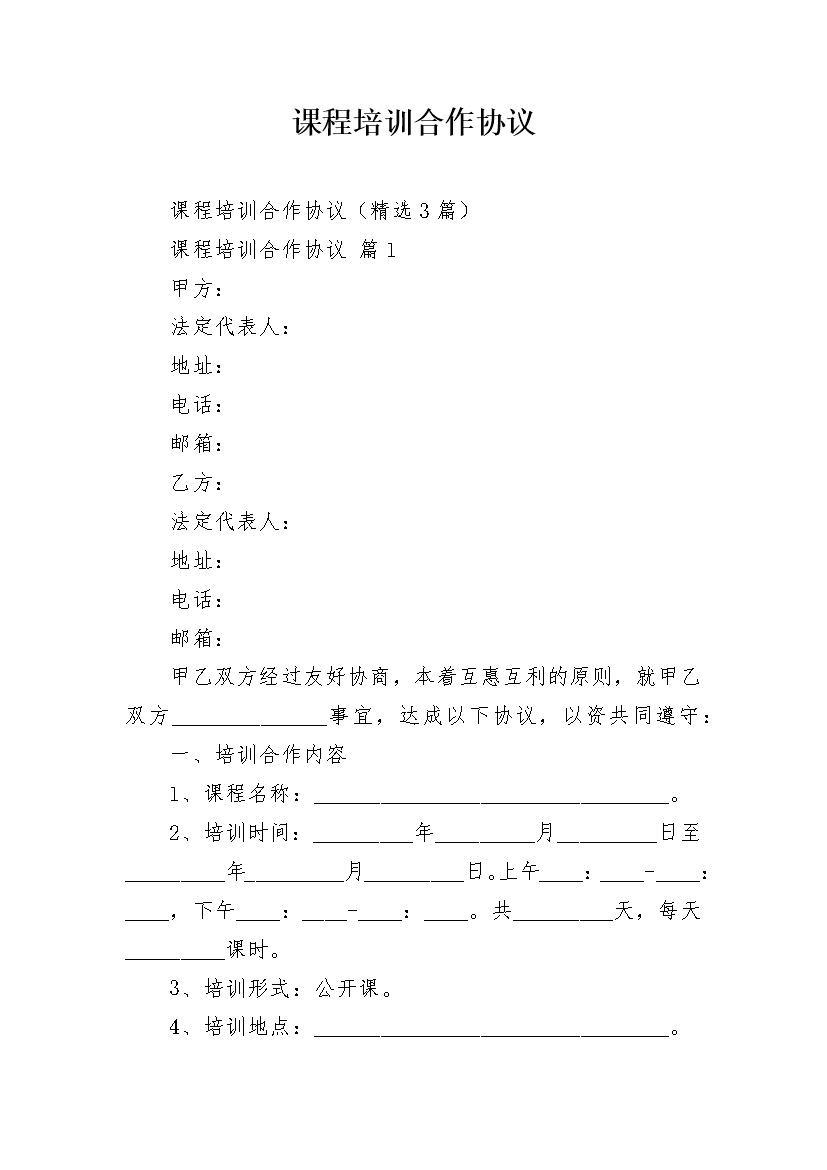 课程培训合作协议

课程培训合作协议（精选3篇）

课程培训合作协议 篇1

甲方：

法定代表人：

地址：

电话：

邮箱：

乙方：

法定代表人：

地址：

电话：

邮箱：

甲乙双方经过友好协商，本着互惠互利的原则，就甲乙双方______________事宜，达成以下协议，以资共同遵守：

一、培训合作内容

1、课程名称：________________________________。

2、培训时间：_________年_________月_________日至_________年_________月_________日。上午____：____-____：____，下午____：____-____：____。共_________天，每天_________课时。

3、培训形式：公开课。

4、培训地点：________________________________。